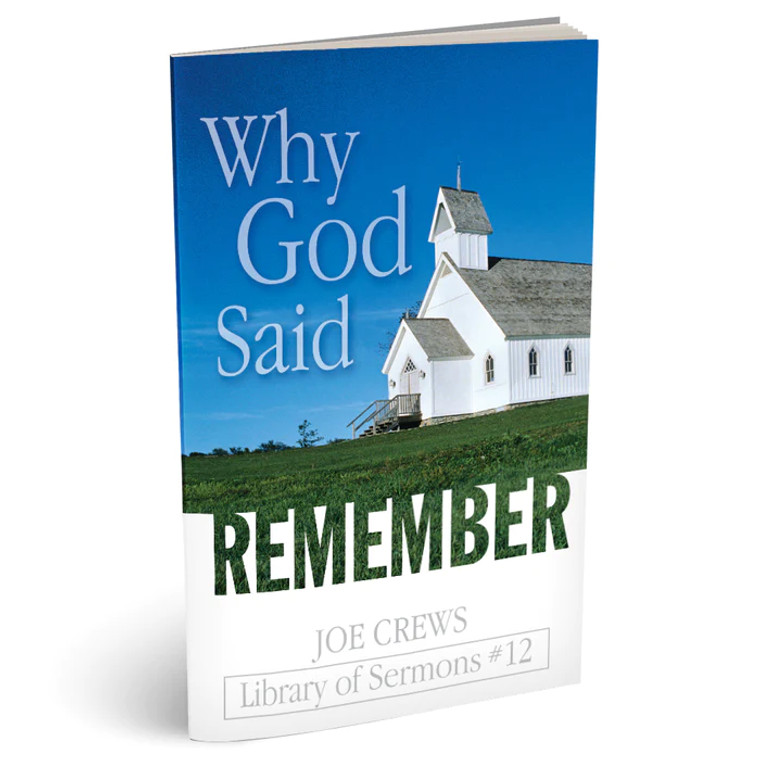 Why God Said
REMEMBER

JOE CREWS
Library of Sermons #12